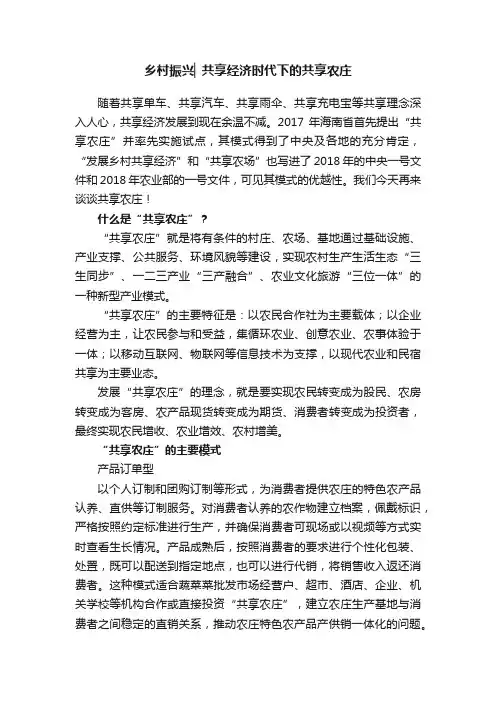 乡村振兴| 共享经济时代下的共享农庄

随着共享单车、共享汽车、共享雨伞、共享充电宝等共享理念深入人心，共享经济发展到现在余温不减。2017 年海南省首先提出“共享农庄”并率先实施试点，其模式得到了中央及各地的充分肯定，“发展乡村共享经济”和“共享农场”也写进了 2018 年的中央一号文件和 2018 年农业部的一号文件，可见其模式的优越性。我们今天再来谈谈共享农庄！

什么是“共享农庄”？

“共享农庄”就是将有条件的村庄、农场、基地通过基础设施、产业支撑、公共服务、环境风貌等建设，实现农村生产生活生态“三生同步”、一二三产业“三产融合”、农业文化旅游“三位一体”的一种新型产业模式。

“共享农庄”的主要特征是：以农民合作社为主要载体；以企业经营为主，让农民参与和受益，集循环农业、创意农业、农事体验于一体；以移动互联网、物联网等信息技术为支撑，以现代农业和民宿共享为主要业态。

发展“共享农庄”的理念，就是要实现农民转变成为股民、农房转变成为客房、农产品现货转变成为期货、消费者转变成为投资者，最终实现农民增收、农业增效、农村增美。

“共享农庄”的主要模式

产品订单型

以个人订制和团购订制等形式，为消费者提供农庄的特色农产品认养、直供等订制服务。对消费者认养的农作物建立档案，佩戴标识，严格按照约定标准进行生产，并确保消费者可现场或以视频等方式实时查看生长情况。产品成熟后，按照消费者的要求进行个性化包装、处置，既可以配送到指定地点，也可以进行代销，将销售收入返还消费者。这种模式适合蔬菜菜批发市场经营户、超市、酒店、企业、机关学校等机构合作或直接投资“共享农庄”，建立农庄生产基地与消费者之间稳定的直销关系，推动农庄特色农产品产供销一体化的问题。